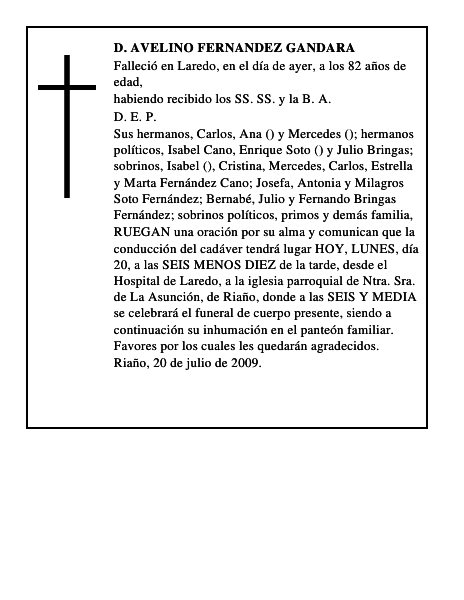 D. AVELINO FERNANDEZ GANDARA

Falleció en Laredo, en el día de ayer, a los 82 años de edad,

habiendo recibido los SS. SS. y la B. A.

D. E. P.

Sus hermanos, Carlos, Ana () y Mercedes (); hermanos políticos, Isabel Cano, Enrique Soto () y Julio Bringas; sobrinos, Isabel (), Cristina, Mercedes, Carlos, Estrella y Marta Fernández Cano; Josefa, Antonia y Milagros Soto Fernández; Bernabé, Julio y Fernando Bringas Fernández; sobrinos políticos, primos y demás familia, RUEGAN una oración por su alma y comunican que la conducción del cadáver tendrá lugar HOY, LUNES, día 20, a las SEIS MENOS DIEZ de la tarde, desde el Hospital de Laredo, a la iglesia parroquial de Ntra. Sra. de La Asunción, de Riaño, donde a las SEIS Y MEDIA se celebrará el funeral de cuerpo presente, siendo a continuación su inhumación en el panteón familiar.

Favores por los cuales les quedarán agradecidos.

Riaño, 20 de julio de 2009.